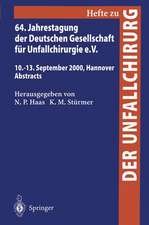 Hefte zu

DER UNFALLCHIRURG

64. Jahrestagung der Deutschen Gesellschaft für Unfallchirurgie e.V.

10.-13. September 2000, Hannover
Abstracts

Herausgegeben von
N. P. Haas K. M. Stürmer

Springer